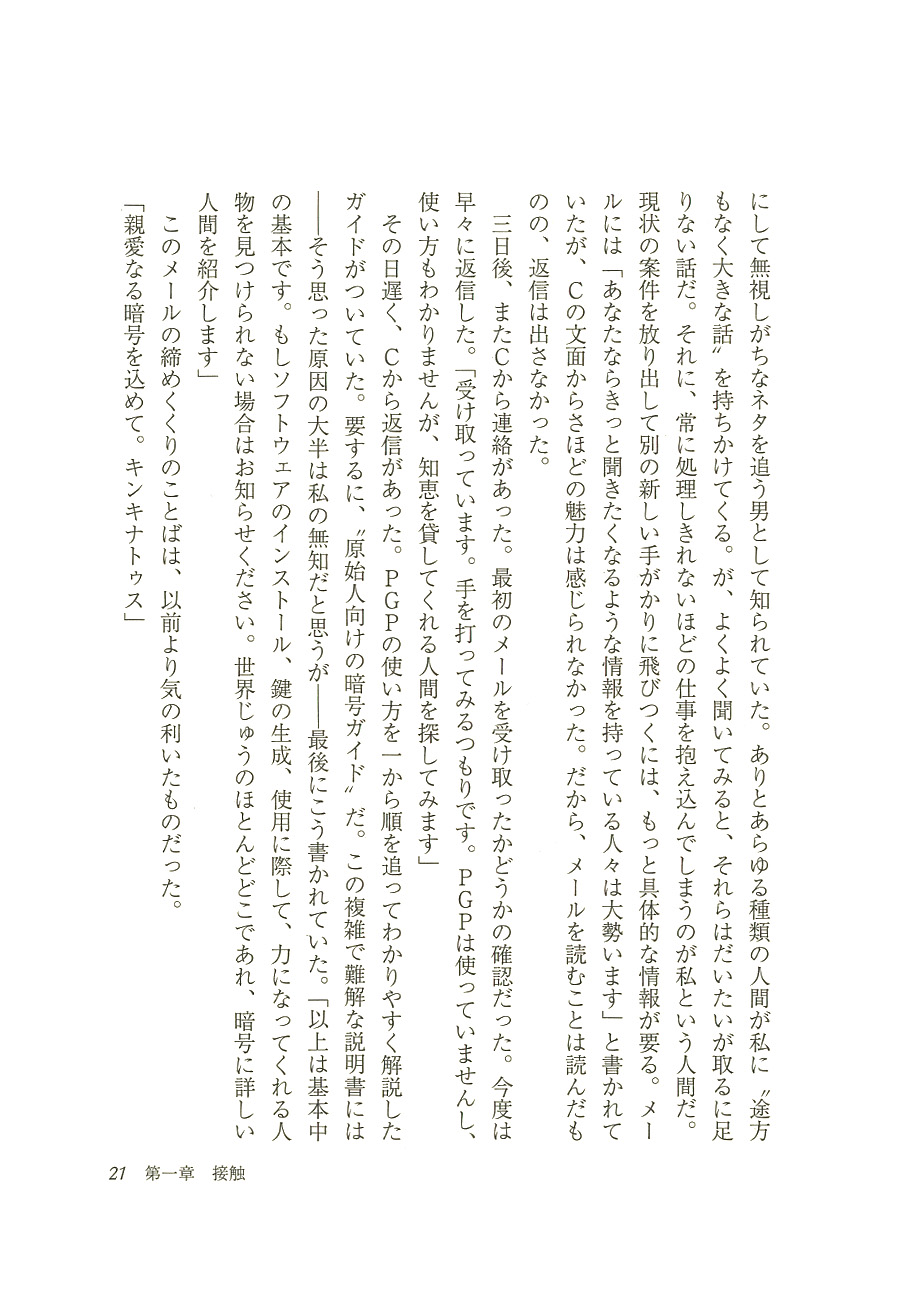 にして無視しがちなネタを追う男として知られていた。ありとあらゆる種類の人間が私に〝途方もなく大きな話〟を持ちかけてくる。が、よくよく聞いてみると、それらはだいたいが取るに足りない話だ。それに、常に処理しきれないほどの仕事を抱え込んでしまうのが私という人間だ。現状の案件を放り出して別の新しい手がかりに飛びつくには、もっと具体的な情報が要る。メールには「あなたならきっと聞きたくなるような情報を持っている人々は大勢います」と書かれていたが、Cの文面からさほどの魅力は感じられなかった。だから、メールを読むことは読んだものの、返信は出さなかった。

三日後、またCから連絡があった。最初のメールを受け取ったかどうかの確認だった。今度は早々に返信した。「受け取っています。手を打ってみるつもりです。PGPは使っていませんし、使い方もわかりませんが、知恵を貸してくれる人間を探してみます」

その日遅く、Cから返信があった。PGPの使い方を一から順を追ってわかりやすく解説したガイドがついていた。要するに、〝原始人向けの暗号ガイド〟だ。この複雑で難解な説明書には――そう思った原因の大半は私の無知だと思うが――最後にこう書かれていた。「以上は基本中の基本です。もしソフトウェアのインストール、鍵の生成、使用に際して、力になってくれる人物を見つけられない場合はお知らせください。世界じゅうのほとんどどこであれ、暗号に詳しい人間を紹介します」

このメールの締めくくりのことばは、以前より気の利いたものだった。
「親愛なる暗号を込めて。キンキナトゥス」

21　第一章　接触